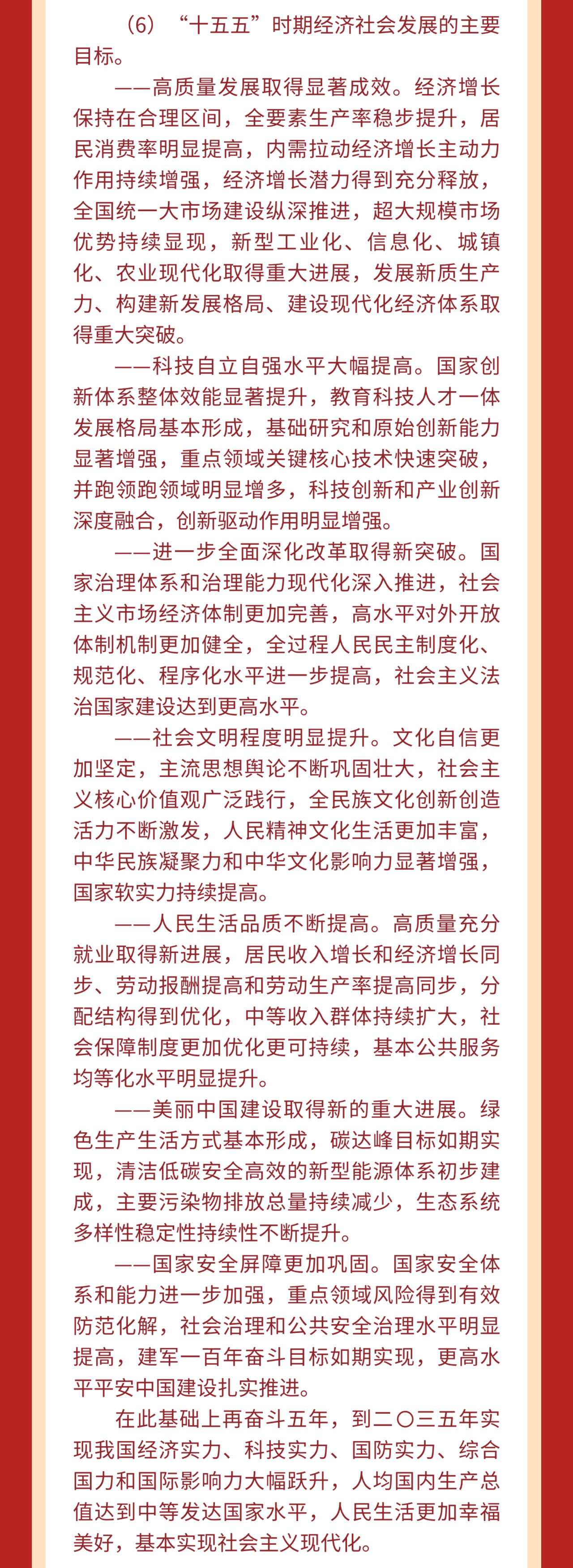 （6）“十五五”时期经济社会发展的主要目标。

——高质量发展取得显著成效。经济增长保持在合理区间，全要素生产率稳步提升，居民消费率明显提高，内需拉动经济增长主动力作用持续增强，经济增长潜力得到充分释放，全国统一大市场建设纵深推进，超大规模市场优势持续显现，新型工业化、信息化、城镇化、农业现代化取得重大进展，发展新质生产力、构建新发展格局、建设现代化经济体系取得重大突破。

——科技自立自强水平大幅提高。国家创新体系整体效能显著提升，教育科技人才一体发展格局基本形成，基础研究和原始创新能力显著增强，重点领域关键核心技术快速突破，并跑领跑领域明显增多，科技创新和产业创新深度融合，创新驱动作用明显增强。

——进一步全面深化改革取得新突破。国家治理体系和治理能力现代化深入推进，社会主义市场经济体制更加完善，高水平对外开放体制机制更加健全，全过程人民民主制度化、规范化、程序化水平进一步提高，社会主义法治国家建设达到更高水平。

——社会文明程度明显提升。文化自信更加坚定，主流思想舆论不断巩固壮大，社会主义核心价值观广泛践行，全民族文化创新创造活力不断激发，人民精神文化生活更加丰富，中华民族凝聚力和中华文化影响力显著增强，国家软实力持续提高。

——人民生活品质不断提高。高质量充分就业取得新进展，居民收入增长和经济增长同步、劳动报酬提高和劳动生产率提高同步，分配结构得到优化，中等收入群体持续扩大，社会保障制度更加优化更可持续，基本公共服务均等化水平明显提升。

——美丽中国建设取得新的重大进展。绿色生产生活方式基本形成，碳达峰目标如期实现，清洁低碳安全高效的新型能源体系初步建成，主要污染物排放总量持续减少，生态系统多样性稳定性持续性不断提升。

——国家安全屏障更加巩固。国家安全体系和能力进一步加强，重点领域风险得到有效防范化解，社会治理和公共安全治理水平明显提高，建军一百年奋斗目标如期实现，更高水平平安中国建设扎实推进。

在此基础上再奋斗五年，到二〇三五年实现我国经济实力、科技实力、国防实力、综合国力和国际影响力大幅跃升，人均国内生产总值达到中等发达国家水平，人民生活更加幸福美好，基本实现社会主义现代化。